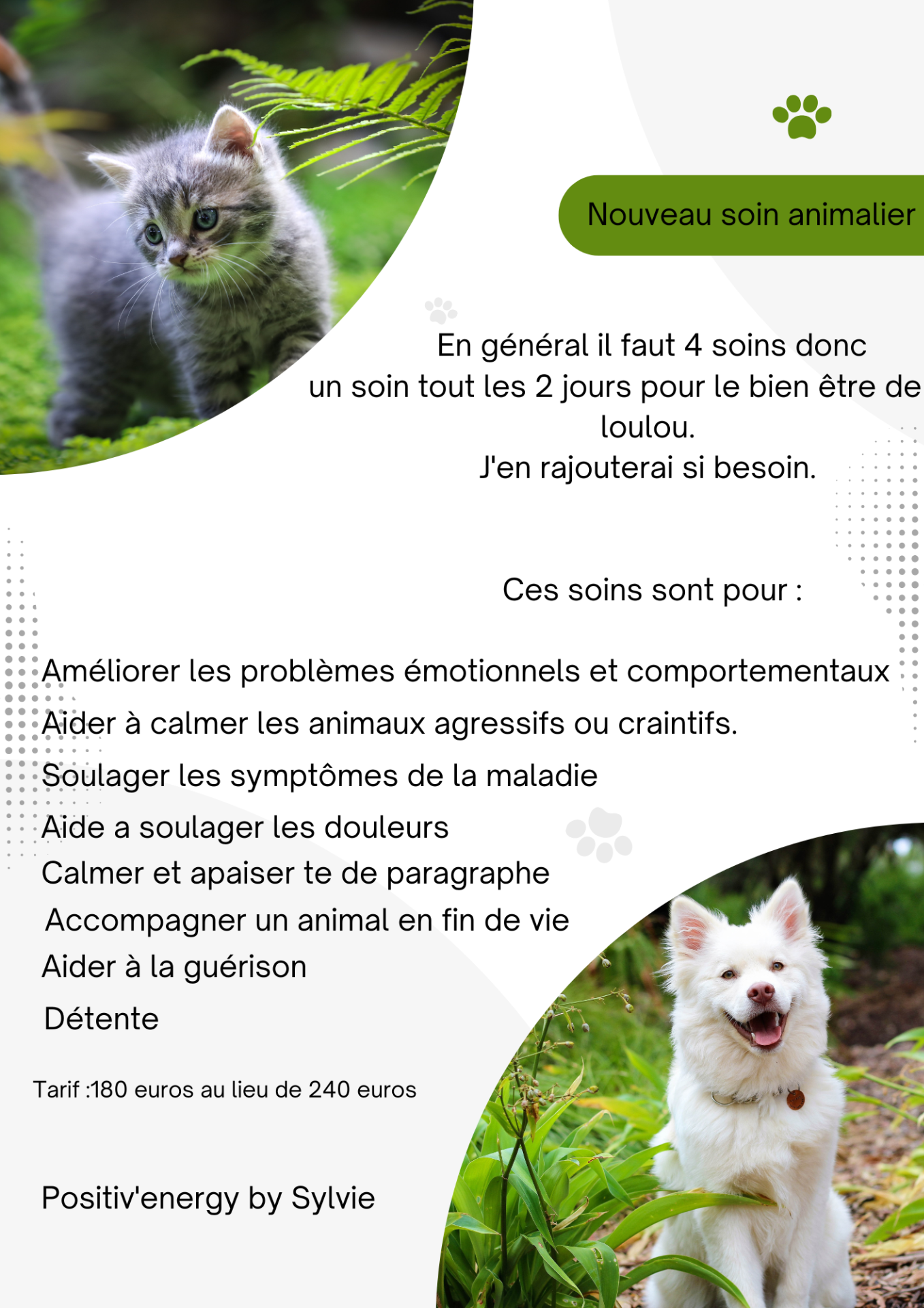 Nouveau soin animalier

En général il faut 4 soins donc un soin tout les 2 jours pour le bien être de loulou.
J'en rajouterai si besoin.

Ces soins sont pour :

Améliorer les problèmes émotionnels et comportementaux
Aider à calmer les animaux agressifs ou craintifs.
Soulager les symptômes de la maladie
Aide a soulager les douleurs
Calmer et apaiser te de paragraphe
Accompagner un animal en fin de vie
Aider à la guérison
Détente

Tarif :180 euros au lieu de 240 euros

Positiv'energy by Sylvie